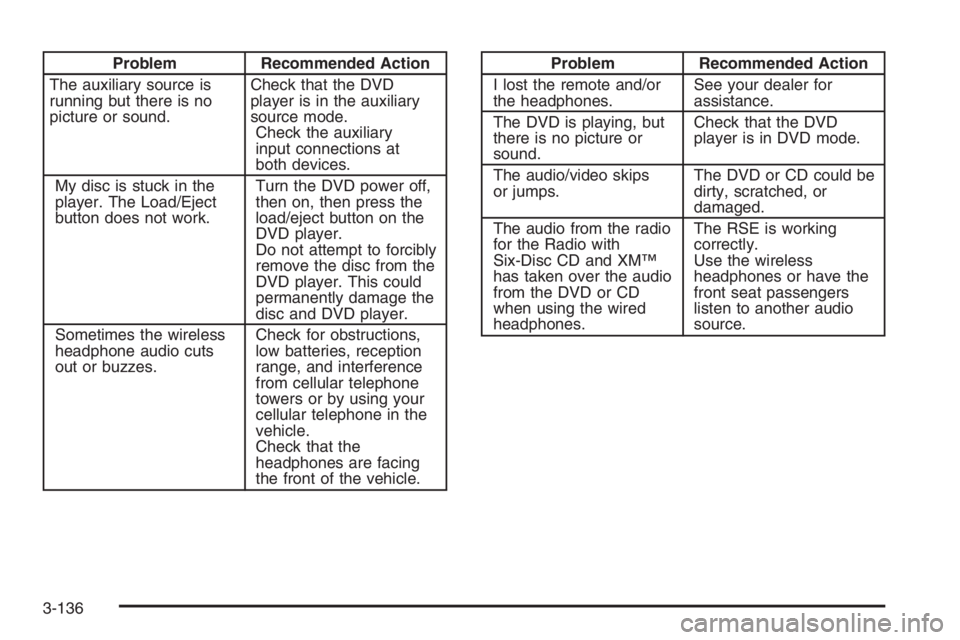 | Problem | Recommended Action |
|---|---|
| The auxiliary source is running but there is no picture or sound. | Check that the DVD player is in the auxiliary source mode. Check the auxiliary input connections at both devices. |
| My disc is stuck in the player. The Load/Eject button does not work. | Turn the DVD power off, then on, then press the load/eject button on the DVD player. Do not attempt to forcibly remove the disc from the DVD player. This could permanently damage the disc and DVD player. |
| Sometimes the wireless headphone audio cuts out or buzzes. | Check for obstructions, low batteries, reception range, and interference from cellular telephone towers or by using your cellular telephone in the vehicle. Check that the headphones are facing the front of the vehicle. |

| Problem | Recommended Action |
|---|---|
| I lost the remote and/or the headphones. | See your dealer for assistance. |
| The DVD is playing, but there is no picture or sound. | Check that the DVD player is in DVD mode. |
| The audio/video skips or jumps. | The DVD or CD could be dirty, scratched, or damaged. |
| The audio from the radio for the Radio with Six-Disc CD and XM™ has taken over the audio from the DVD or CD when using the wired headphones. | The RSE is working correctly. Use the wireless headphones or have the front seat passengers listen to another audio source. |

3-136

carmanualsonline.info